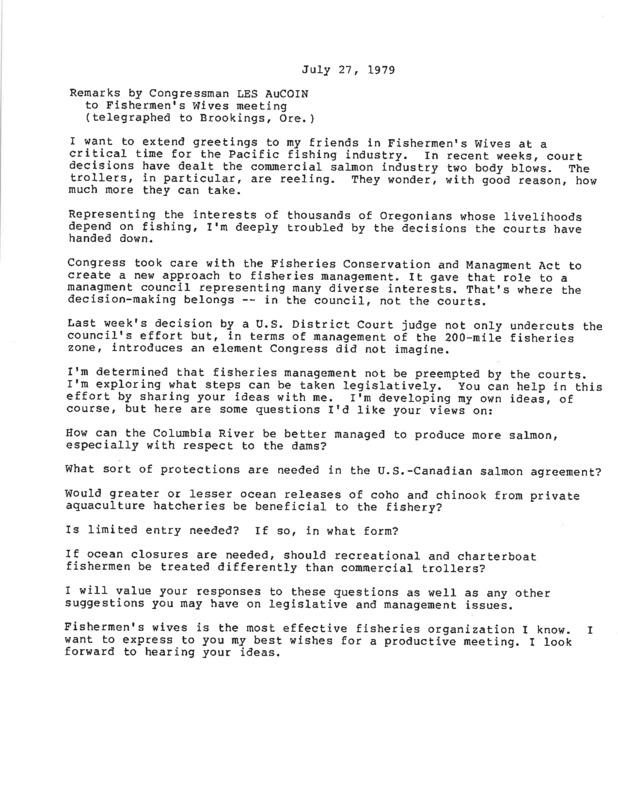 July 27, 1979

Remarks by Congressman LES AuCOIN
to Fishermen's Wives meeting
(telegraphed to Brookings, Ore.)

I want to extend greetings to my friends in Fishermen's Wives at a critical time for the Pacific fishing industry. In recent weeks, court decisions have dealt the commercial salmon industry two body blows. The trollers, in particular, are reeling. They wonder, with good reason, how much more they can take.

Representing the interests of thousands of Oregonians whose livelihoods depend on fishing, I'm deeply troubled by the decisions the courts have handed down.

Congress took care with the Fisheries Conservation and Managment Act to create a new approach to fisheries management. It gave that role to a managment council representing many diverse interests. That's where the decision-making belongs -- in the council, not the courts.

Last week's decision by a U.S. District Court judge not only undercuts the council's effort but, in terms of management of the 200-mile fisheries zone, introduces an element Congress did not imagine.

I'm determined that fisheries management not be preempted by the courts. I'm exploring what steps can be taken legislatively. You can help in this effort by sharing your ideas with me. I'm developing my own ideas, of course, but here are some questions I'd like your views on:

How can the Columbia River be better managed to produce more salmon, especially with respect to the dams?

What sort of protections are needed in the U.S.-Canadian salmon agreement?

Would greater or lesser ocean releases of coho and chinook from private aquaculture hatcheries be beneficial to the fishery?

Is limited entry needed? If so, in what form?

If ocean closures are needed, should recreational and charterboat fishermen be treated differently than commercial trollers?

I will value your responses to these questions as well as any other suggestions you may have on legislative and management issues.

Fishermen's wives is the most effective fisheries organization I know. I want to express to you my best wishes for a productive meeting. I look forward to hearing your ideas.